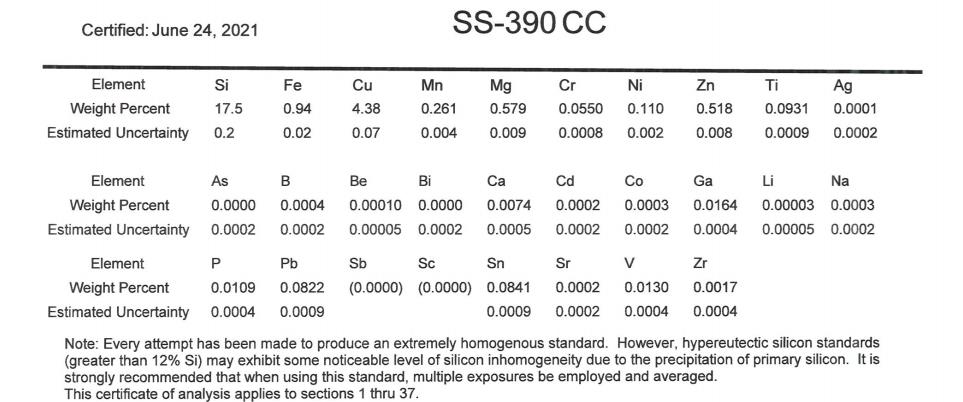 Certified: June 24, 2021

SS-390 CC

| Element | Si | Fe | Cu | Mn | Mg | Cr | Ni | Zn | Ti | Ag |
|---|---|---|---|---|---|---|---|---|---|---|
| Weight Percent | 17.5 | 0.94 | 4.38 | 0.261 | 0.579 | 0.0550 | 0.110 | 0.518 | 0.0931 | 0.0001 |
| Estimated Uncertainty | 0.2 | 0.02 | 0.07 | 0.004 | 0.009 | 0.0008 | 0.002 | 0.008 | 0.0009 | 0.0002 |

| Element | As | B | Be | Bi | Ca | Cd | Co | Ga | Li | Na |
|---|---|---|---|---|---|---|---|---|---|---|
| Weight Percent | 0.0000 | 0.0004 | 0.00010 | 0.0000 | 0.0074 | 0.0002 | 0.0003 | 0.0164 | 0.00003 | 0.0003 |
| Estimated Uncertainty | 0.0002 | 0.0002 | 0.00005 | 0.0002 | 0.0005 | 0.0002 | 0.0002 | 0.0004 | 0.00005 | 0.0002 |

| Element | P | Pb | Sb | Sc | Sn | Sr | V | Zr |
|---|---|---|---|---|---|---|---|---|
| Weight Percent | 0.0109 | 0.0822 | (0.0000) | (0.0000) | 0.0841 | 0.0002 | 0.0130 | 0.0017 |
| Estimated Uncertainty | 0.0004 | 0.0009 | | | 0.0009 | 0.0002 | 0.0004 | 0.0004 |

Note: Every attempt has been made to produce an extremely homogenous standard. However, hypereutectic silicon standards (greater than 12% Si) may exhibit some noticeable level of silicon inhomogeneity due to the precipitation of primary silicon. It is strongly recommended that when using this standard, multiple exposures be employed and averaged.
This certificate of analysis applies to sections 1 thru 37.